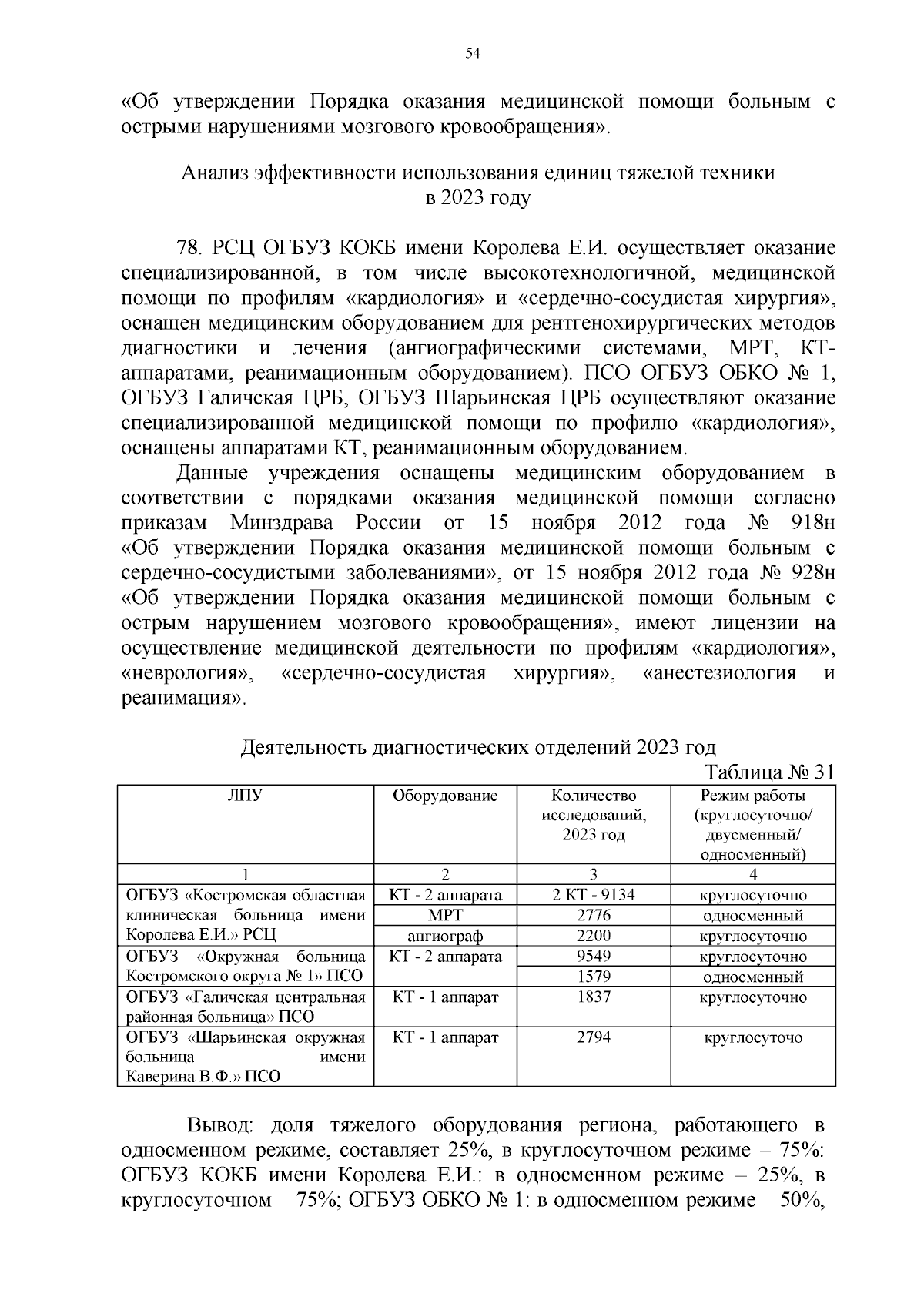 54

«Об утверждении Порядка оказания медицинской помощи больным с острыми нарушениями мозгового кровообращения».

Анализ эффективности использования единиц тяжелой техники в 2023 году

78. РСЦ ОГБУЗ КОКБ имени Королева Е.И. осуществляет оказание специализированной, в том числе высокотехнологичной, медицинской помощи по профилям «кардиология» и «сердечно-сосудистая хирургия», оснащен медицинским оборудованием для рентгенохирургических методов диагностики и лечения (ангиографическими системами, МРТ, КТ-аппаратами, реанимационным оборудованием). ПСО ОГБУЗ ОБКО № 1, ОГБУЗ Галичская ЦРБ, ОГБУЗ Шарьинская ЦРБ осуществляют оказание специализированной медицинской помощи по профилю «кардиология», оснащены аппаратами КТ, реанимационным оборудованием.

Данные учреждения оснащены медицинским оборудованием в соответствии с порядками оказания медицинской помощи согласно приказам Минздрава России от 15 ноября 2012 года № 918н «Об утверждении Порядка оказания медицинской помощи больным с сердечно-сосудистыми заболеваниями», от 15 ноября 2012 года № 928н «Об утверждении Порядка оказания медицинской помощи больным с острым нарушением мозгового кровообращения», имеют лицензии на осуществление медицинской деятельности по профилям «кардиология», «неврология», «сердечно-сосудистая хирургия», «анестезиология и реанимация».

Деятельность диагностических отделений 2023 год

Таблица № 31

| ЛПУ | Оборудование | Количество исследований, 2023 год | Режим работы (круглосуточно/ двусменный/ односменный) |
|---|---|---|---|
| 1 | 2 | 3 | 4 |
| ОГБУЗ «Костромская областная клиническая больница имени Королева Е.И.» РСЦ | КТ - 2 аппарата | 2 КТ - 9134 | круглосуточно |
| | МРТ | 2776 | односменный |
| | ангиограф | 2200 | круглосуточно |
| ОГБУЗ «Окружная больница Костромского округа № 1» ПСО | КТ - 2 аппарата | 9549 | круглосуточно |
| | | 1579 | односменный |
| ОГБУЗ «Галичская центральная районная больница» ПСО | КТ - 1 аппарат | 1837 | круглосуточно |
| ОГБУЗ «Шарьинская окружная больница имени Каверина В.Ф.» ПСО | КТ - 1 аппарат | 2794 | круглосуточо |

Вывод: доля тяжелого оборудования региона, работающего в односменном режиме, составляет 25%, в круглосуточном режиме – 75%: ОГБУЗ КОКБ имени Королева Е.И.: в односменном режиме – 25%, в круглосуточном – 75%; ОГБУЗ ОБКО № 1: в односменном режиме – 50%,